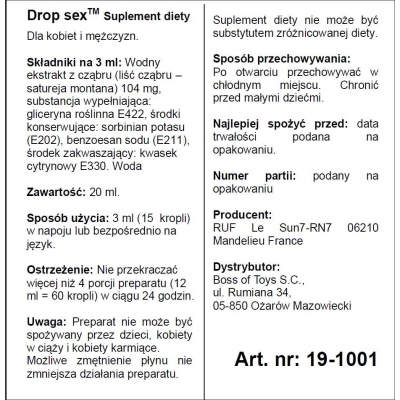 Drop sex™ Suplement diety

Dla kobiet i mężczyzn.

Składniki na 3 ml: Wodny ekstrakt z cząbru (liść cząbru – satureja montana) 104 mg, substancja wypełniająca: gliceryna roślinna E422, środki konserwujące: sorbinian potasu (E202), benzoesan sodu (E211), środek zakwaszający: kwasek cytrynowy E330. Woda

Zawartość: 20 ml.

Sposób użycia: 3 ml (15 kropli) w napoju lub bezpośrednio na język.

Ostrzeżenie: Nie przekraczać więcej niż 4 porcji preparatu (12 ml = 60 kropli) w ciągu 24 godzin.

Uwaga: Preparat nie może być spożywany przez dzieci, kobiety w ciąży i kobiety karmiące. Możliwe zmętnienie płynu nie zmniejsza działania preparatu.

Suplement diety nie może być substytutem zróżnicowanej diety.

Sposób przechowywania:
Po otwarciu przechowywać w chłodnym miejscu. Chronić przed małymi dziećmi.

Najlepiej spożyć przed: data trwałości podana na opakowaniu.

Numer partii: podany na opakowaniu

Producent:
RUF Le Sun7-RN7 06210 Mandelieu France

Dystrybutor:
Boss of Toys S.C.,
ul. Rumiana 34,
05-850 Ożarów Mazowiecki

Art. nr: 19-1001